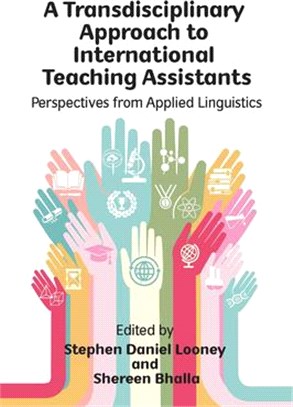 A Transdisciplinary Approach to International Teaching Assistants

Perspectives from Applied Linguistics

Edited by
Stephen Daniel Looney
and
Shereen Bhalla